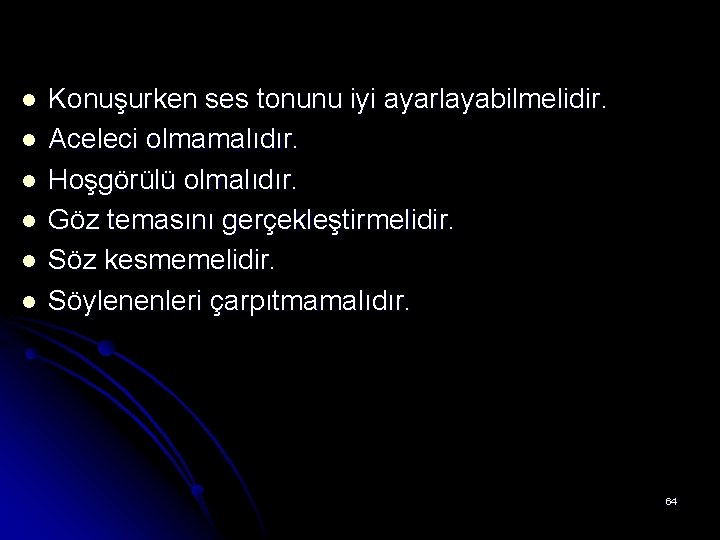 - Konuşurken ses tonunu iyi ayarlayabilmelidir.
- Aceleci olmamalıdır.
- Hoşgörülü olmalıdır.
- Göz temasını gerçekleştirmelidir.
- Söz kesmemelidir.
- Söylenenleri çarpıtmamalıdır.

64